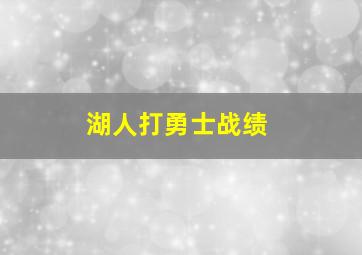 湖人打勇士战绩